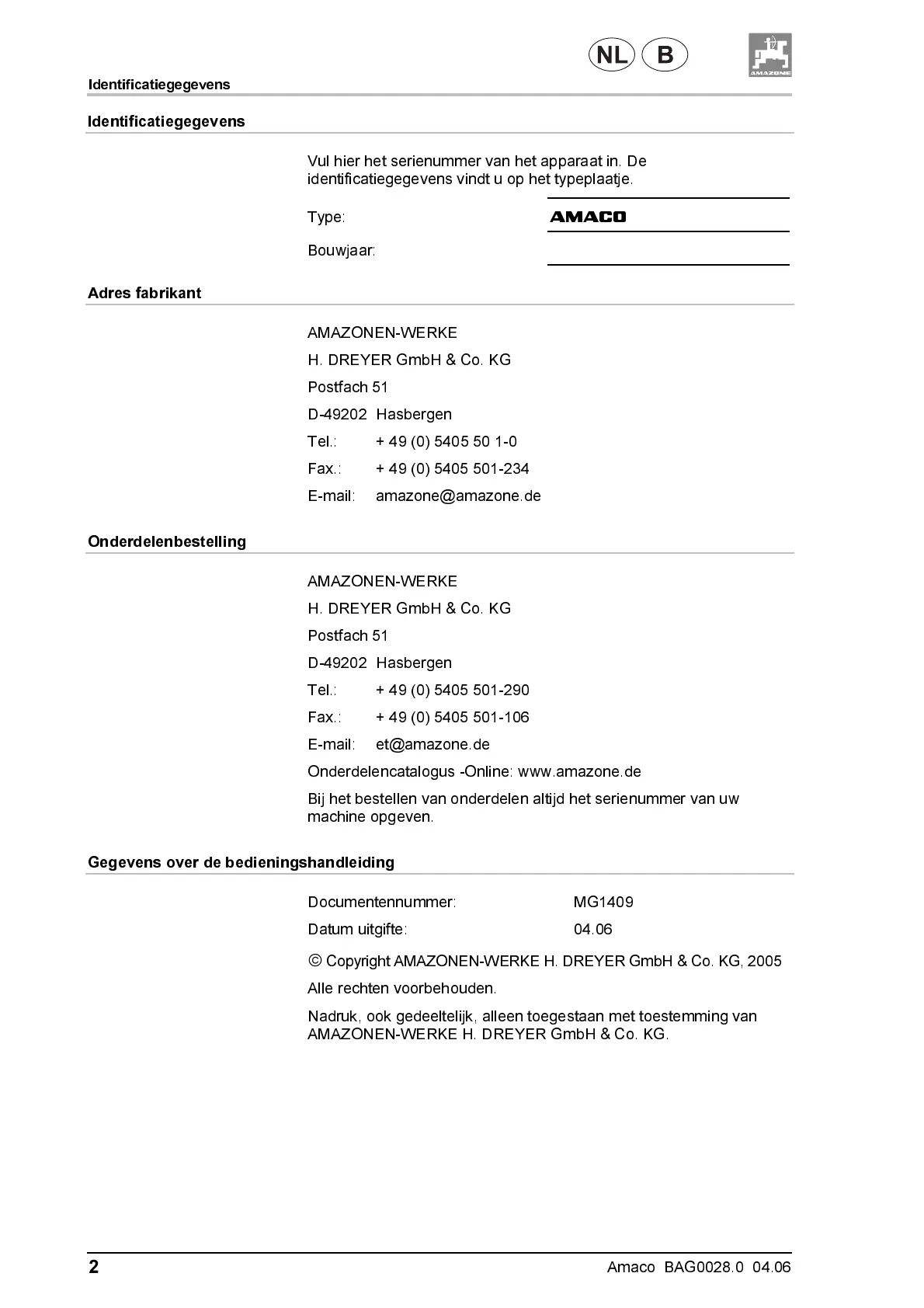 NL B

AMAZONE

Identificatiegegevens

Identificatiegegevens

Vul hier het serienummer van het apparaat in. De identificatiegegevens vindt u op het typeplaatje.

Type: AMACO

Bouwjaar:

Adres fabrikant

AMAZONEN-WERKE

H. DREYER GmbH & Co. KG

Postfach 51

D-49202 Hasbergen

Tel.: + 49 (0) 5405 50 1-0

Fax.: + 49 (0) 5405 501-234

E-mail: amazone@amazone.de

Onderdelenbestelling

AMAZONEN-WERKE

H. DREYER GmbH & Co. KG

Postfach 51

D-49202 Hasbergen

Tel.: + 49 (0) 5405 501-290

Fax.: + 49 (0) 5405 501-106

E-mail: et@amazone.de

Onderdelencatalogus -Online: www.amazone.de

Bij het bestellen van onderdelen altijd het serienummer van uw machine opgeven.

Gegevens over de bedieningshandleiding

Documentennummer: MG1409

Datum uitgifte: 04.06

© Copyright AMAZONEN-WERKE H. DREYER GmbH & Co. KG, 2005

Alle rechten voorbehouden.

Nadruk, ook gedeeltelijk, alleen toegestaan met toestemming van AMAZONEN-WERKE H. DREYER GmbH & Co. KG.

2

Amaco BAG0028.0 04.06